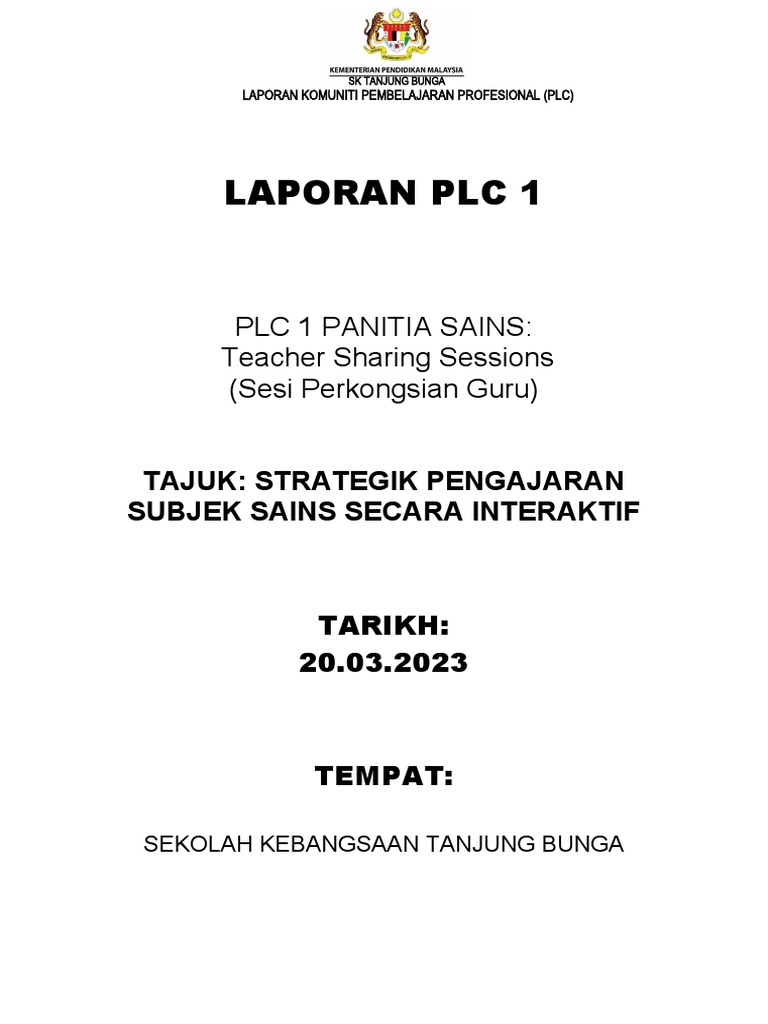 KEMENTERIAN PENDIDIKAN MALAYSIA
SK TANJUNG BUNGA
LAPORAN KOMUNITI PEMBELAJARAN PROFESIONAL (PLC)

LAPORAN PLC 1

PLC 1 PANITIA SAINS:
Teacher Sharing Sessions
(Sesi Perkongsian Guru)

TAJUK: STRATEGIK PENGAJARAN SUBJEK SAINS SECARA INTERAKTIF

TARIKH:
20.03.2023

TEMPAT:

SEKOLAH KEBANGSAAN TANJUNG BUNGA